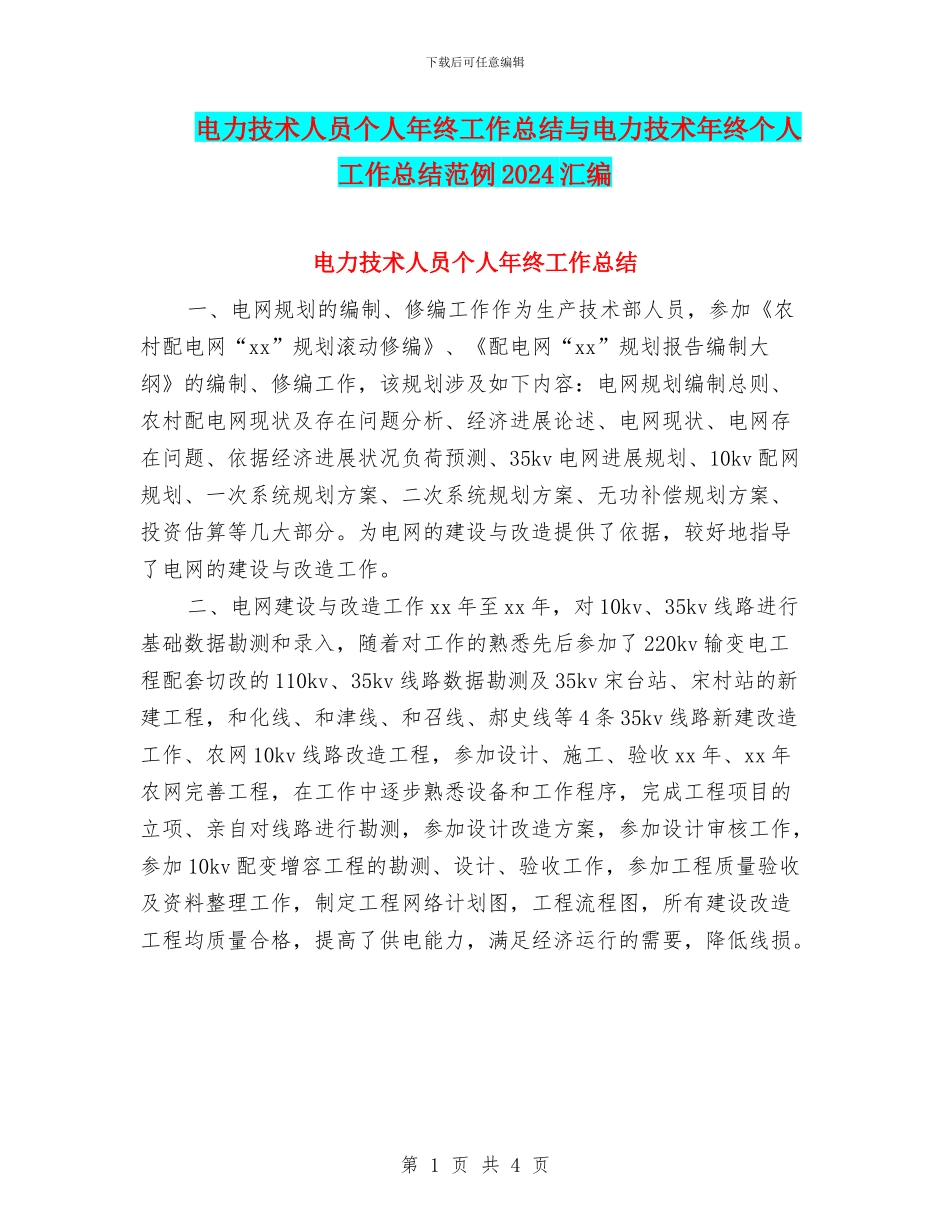 下载后可任意编辑

电力技术人员个人年终工作总结与电力技术年终个人工作总结范例2024汇编

电力技术人员个人年终工作总结

一、电网规划的编制、修编工作作为生产技术部人员，参加《农村配电网“xx”规划滚动修编》、《配电网“xx”规划报告编制大纲》的编制、修编工作，该规划涉及如下内容：电网规划编制总则、农村配电网现状及存在问题分析、经济进展论述、电网现状、电网存在问题、依据经济进展状况负荷预测、35kv电网进展规划、10kv配网规划、一次系统规划方案、二次系统规划方案、无功补偿规划方案、投资估算等几大部分。为电网的建设与改造提供了依据，较好地指导了电网的建设与改造工作。

二、电网建设与改造工作xx年至xx年，对10kv、35kv线路进行基础数据勘测和录入，随着对工作的熟悉先后参加了220kv输变电工程配套切改的110kv、35kv线路数据勘测及35kv宋台站、宋村站的新建工程，和化线、和津线、和召线、郝史线等4条35kv线路新建改造工作、农网10kv线路改造工程，参加设计、施工、验收xx年、xx年农网完善工程，在工作中逐步熟悉设备和工作程序，完成工程项目的立项、亲自对线路进行勘测，参加设计改造方案，参加设计审核工作，参加10kv配变增容工程的勘测、设计、验收工作，参加工程质量验收及资料整理工作，制定工程网络计划图，工程流程图，所有建设改造工程均质量合格，提高了供电能力，满足经济运行的需要，降低线损。

第 1 页 共 4 页